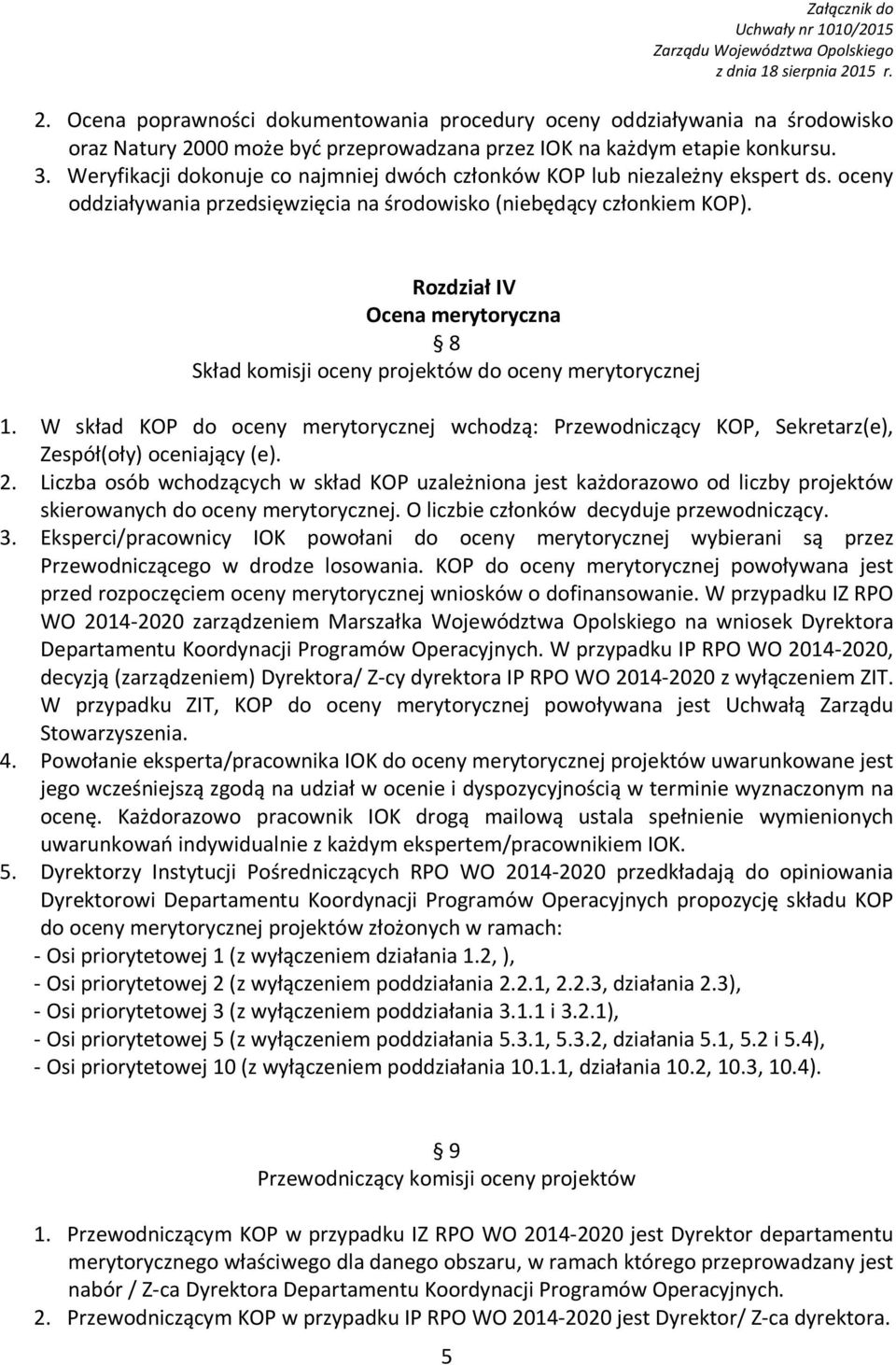 Załącznik do
Uchwały nr 1010/2015
Zarządu Województwa Opolskiego
z dnia 18 sierpnia 2015 r.

2. Ocena poprawności dokumentowania procedury oceny oddziaływania na środowisko oraz Natury 2000 może być przeprowadzana przez IOK na każdym etapie konkursu.
3. Weryfikacji dokonuje co najmniej dwóch członków KOP lub niezależny ekspert ds. oceny oddziaływania przedsięwzięcia na środowisko (niebędący członkiem KOP).

Rozdział IV
Ocena merytoryczna
§ 8
Skład komisji oceny projektów do oceny merytorycznej

1. W skład KOP do oceny merytorycznej wchodzą: Przewodniczący KOP, Sekretarz(e), Zespół(oły) oceniający (e).
2. Liczba osób wchodzących w skład KOP uzależniona jest każdorazowo od liczby projektów skierowanych do oceny merytorycznej. O liczbie członków decyduje przewodniczący.
3. Eksperci/pracownicy IOK powołani do oceny merytorycznej wybierani są przez Przewodniczącego w drodze losowania. KOP do oceny merytorycznej powoływana jest przed rozpoczęciem oceny merytorycznej wniosków o dofinansowanie. W przypadku IZ RPO WO 2014-2020 zarządzeniem Marszałka Województwa Opolskiego na wniosek Dyrektora Departamentu Koordynacji Programów Operacyjnych. W przypadku IP RPO WO 2014-2020, decyzją (zarządzeniem) Dyrektora/ Z-cy dyrektora IP RPO WO 2014-2020 z wyłączeniem ZIT. W przypadku ZIT, KOP do oceny merytorycznej powoływana jest Uchwałą Zarządu Stowarzyszenia.
4. Powołanie eksperta/pracownika IOK do oceny merytorycznej projektów uwarunkowane jest jego wcześniejszą zgodą na udział w ocenie i dyspozycyjnością w terminie wyznaczonym na ocenę. Każdorazowo pracownik IOK drogą mailową ustala spełnienie wymienionych uwarunkowań indywidualnie z każdym ekspertem/pracownikiem IOK.
5. Dyrektorzy Instytucji Pośredniczących RPO WO 2014-2020 przedkładają do opiniowania Dyrektorowi Departamentu Koordynacji Programów Operacyjnych propozycję składu KOP do oceny merytorycznej projektów złożonych w ramach:
- Osi priorytetowej 1 (z wyłączeniem działania 1.2, ),
- Osi priorytetowej 2 (z wyłączeniem poddziałania 2.2.1, 2.2.3, działania 2.3),
- Osi priorytetowej 3 (z wyłączeniem poddziałania 3.1.1 i 3.2.1),
- Osi priorytetowej 5 (z wyłączeniem poddziałania 5.3.1, 5.3.2, działania 5.1, 5.2 i 5.4),
- Osi priorytetowej 10 (z wyłączeniem poddziałania 10.1.1, działania 10.2, 10.3, 10.4).

§ 9
Przewodniczący komisji oceny projektów

1. Przewodniczącym KOP w przypadku IZ RPO WO 2014-2020 jest Dyrektor departamentu merytorycznego właściwego dla danego obszaru, w ramach którego przeprowadzany jest nabór / Z-ca Dyrektora Departamentu Koordynacji Programów Operacyjnych.
2. Przewodniczącym KOP w przypadku IP RPO WO 2014-2020 jest Dyrektor/ Z-ca dyrektora.

5